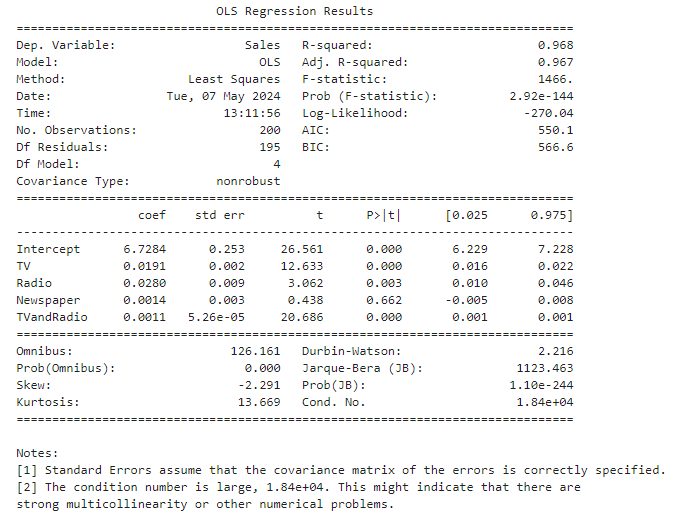 OLS Regression Results

| | | | |
|---|---|---|---|
| Dep. Variable: | Sales | R-squared: | 0.968 |
| Model: | OLS | Adj. R-squared: | 0.967 |
| Method: | Least Squares | F-statistic: | 1466. |
| Date: | Tue, 07 May 2024 | Prob (F-statistic): | 2.92e-144 |
| Time: | 13:11:56 | Log-Likelihood: | -270.04 |
| No. Observations: | 200 | AIC: | 550.1 |
| Df Residuals: | 195 | BIC: | 566.6 |
| Df Model: | 4 | | |
| Covariance Type: | nonrobust | | |

| | coef | std err | t | P>\|t\| | [0.025 | 0.975] |
|---|---|---|---|---|---|---|
| Intercept | 6.7284 | 0.253 | 26.561 | 0.000 | 6.229 | 7.228 |
| TV | 0.0191 | 0.002 | 12.633 | 0.000 | 0.016 | 0.022 |
| Radio | 0.0280 | 0.009 | 3.062 | 0.003 | 0.010 | 0.046 |
| Newspaper | 0.0014 | 0.003 | 0.438 | 0.662 | -0.005 | 0.008 |
| TVandRadio | 0.0011 | 5.26e-05 | 20.686 | 0.000 | 0.001 | 0.001 |

| | | | |
|---|---|---|---|
| Omnibus: | 126.161 | Durbin-Watson: | 2.216 |
| Prob(Omnibus): | 0.000 | Jarque-Bera (JB): | 1123.463 |
| Skew: | -2.291 | Prob(JB): | 1.10e-244 |
| Kurtosis: | 13.669 | Cond. No. | 1.84e+04 |

Notes:
[1] Standard Errors assume that the covariance matrix of the errors is correctly specified.
[2] The condition number is large, 1.84e+04. This might indicate that there are strong multicollinearity or other numerical problems.